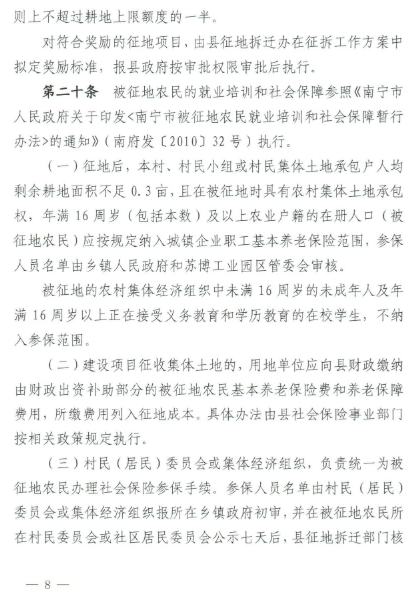 则上不超过耕地上限额度的一半。

对符合奖励的征地项目，由县征地拆迁办在征拆工作方案中拟定奖励标准，报县政府按审批权限审批后执行。

第二十条　被征地农民的就业培训和社会保障参照《南宁市人民政府关于印发<南宁市被征地农民就业培训和社会保障暂行办法>的通知》（南府发〔2010〕32号）执行。

（一）征地后，本村、村民小组或村民集体土地承包户人均剩余耕地面积不足0.3亩，且在被征地时具有农村集体土地承包权，年满16周岁（包括本数）及以上农业户籍的在册人口（被征地农民）应按规定纳入城镇企业职工基本养老保险范围，参保人员名单由乡镇人民政府和苏博工业园区管委会审核。

被征地的农村集体经济组织中未满16周岁的未成年人及年满16周岁以上正在接受义务教育和学历教育的在校学生，不纳入参保范围。

（二）建设项目征收集体土地的，用地单位应向县财政缴纳由财政出资补助部分的被征地农民基本养老保险费和养老保障费用，所缴费用列入征地成本。具体办法由县社会保险事业部门按相关政策规定执行。

（三）村民（居民）委员会或集体经济组织，负责统一为被征地农民办理社会保险参保手续。参保人员名单由村民（居民）委员会或集体经济组织报所在乡镇政府初审，并在被征地农民所在村民委员会或社区居民委员会公示七天后，县征地拆迁部门核

— 8 —